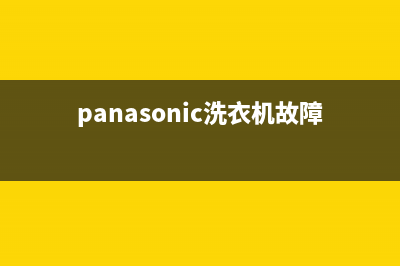 panasonic洗衣机故障